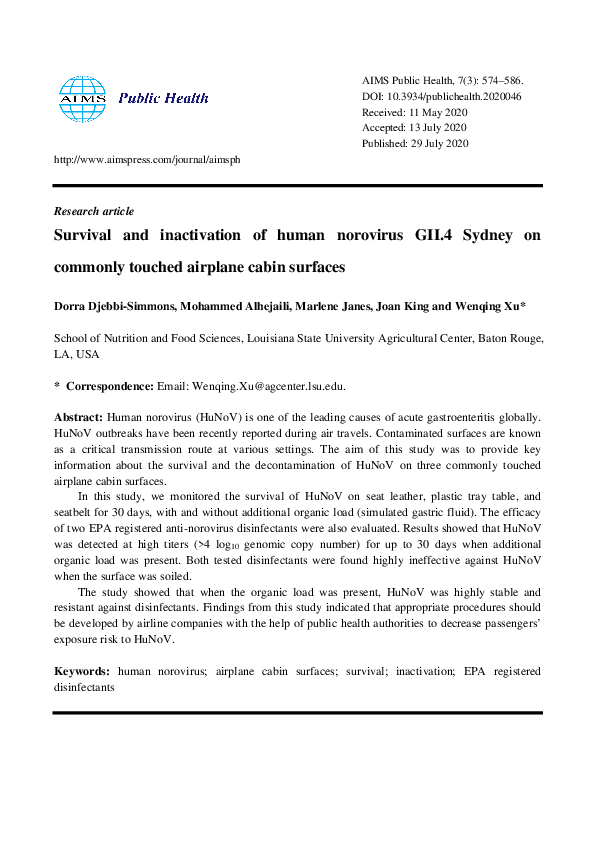 AIMS Public Health

AIMS Public Health, 7(3): 574–586.
DOI: 10.3934/publichealth.2020046
Received: 11 May 2020
Accepted: 13 July 2020
Published: 29 July 2020

http://www.aimspress.com/journal/aimsph

Research article

Survival and inactivation of human norovirus GII.4 Sydney on commonly touched airplane cabin surfaces

Dorra Djebbi-Simmons, Mohammed Alhejaili, Marlene Janes, Joan King and Wenqing Xu*

School of Nutrition and Food Sciences, Louisiana State University Agricultural Center, Baton Rouge, LA, USA

* Correspondence: Email: Wenqing.Xu@agcenter.lsu.edu.

Abstract: Human norovirus (HuNoV) is one of the leading causes of acute gastroenteritis globally. HuNoV outbreaks have been recently reported during air travels. Contaminated surfaces are known as a critical transmission route at various settings. The aim of this study was to provide key information about the survival and the decontamination of HuNoV on three commonly touched airplane cabin surfaces.

In this study, we monitored the survival of HuNoV on seat leather, plastic tray table, and seatbelt for 30 days, with and without additional organic load (simulated gastric fluid). The efficacy of two EPA registered anti-norovirus disinfectants were also evaluated. Results showed that HuNoV was detected at high titers (>4 $\log_{10}$ genomic copy number) for up to 30 days when additional organic load was present. Both tested disinfectants were found highly ineffective against HuNoV when the surface was soiled.

The study showed that when the organic load was present, HuNoV was highly stable and resistant against disinfectants. Findings from this study indicated that appropriate procedures should be developed by airline companies with the help of public health authorities to decrease passengers' exposure risk to HuNoV.

Keywords: human norovirus; airplane cabin surfaces; survival; inactivation; EPA registered disinfectants